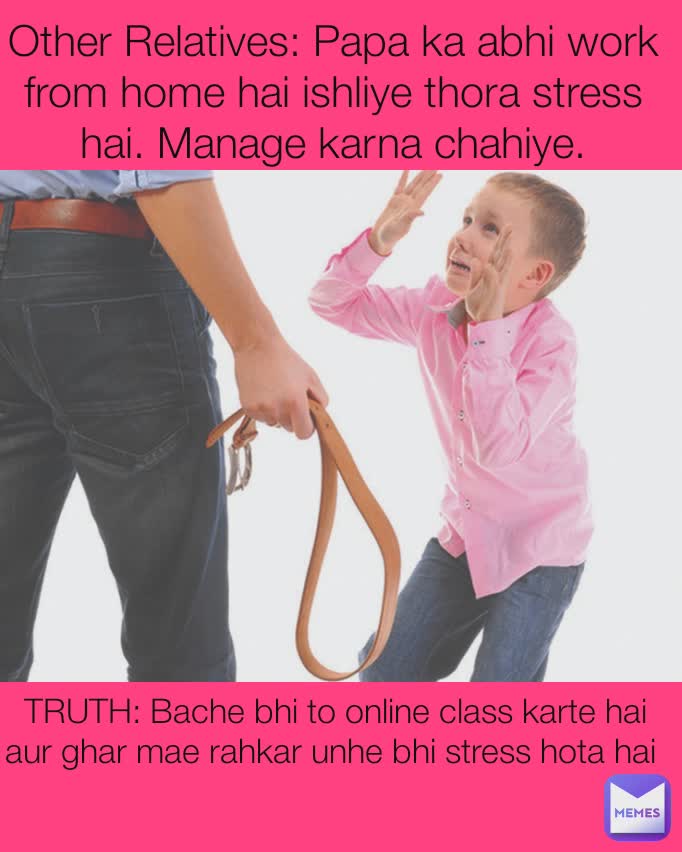 Other Relatives: Papa ka abhi work from home hai ishliye thora stress hai. Manage karna chahiye.

TRUTH: Bache bhi to online class karte hai aur ghar mae rahkar unhe bhi stress hota hai

MEMES